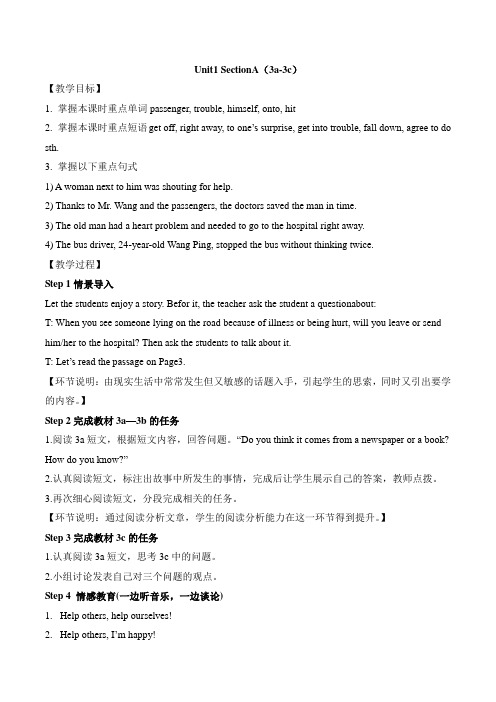 Unit1 SectionA（3a-3c）

【教学目标】

1. 掌握本课时重点单词 passenger, trouble, himself, onto, hit

2. 掌握本课时重点短语 get off, right away, to one's surprise, get into trouble, fall down, agree to do sth.

3. 掌握以下重点句式

1) A woman next to him was shouting for help.

2) Thanks to Mr. Wang and the passengers, the doctors saved the man in time.

3) The old man had a heart problem and needed to go to the hospital right away.

4) The bus driver, 24-year-old Wang Ping, stopped the bus without thinking twice.

【教学过程】

Step 1 情景导入

Let the students enjoy a story. Befor it, the teacher ask the student a questionabout:

T: When you see someone lying on the road because of illness or being hurt, will you leave or send him/her to the hospital? Then ask the students to talk about it.

T: Let's read the passage on Page3.

【环节说明：由现实生活中常常发生但又敏感的话题入手，引起学生的思索，同时又引出要学的内容。】

Step 2 完成教材 3a—3b 的任务

1.阅读 3a 短文，根据短文内容，回答问题。"Do you think it comes from a newspaper or a book? How do you know?"

2.认真阅读短文，标注出故事中所发生的事情，完成后让学生展示自己的答案，教师点拨。

3.再次细心阅读短文，分段完成相关的任务。

【环节说明：通过阅读分析文章，学生的阅读分析能力在这一环节得到提升。】

Step 3 完成教材 3c 的任务

1.认真阅读 3a 短文，思考 3c 中的问题。

2.小组讨论发表自己对三个问题的观点。

Step 4 情感教育(一边听音乐，一边谈论)

1. Help others, help ourselves!

2. Help others, I'm happy!